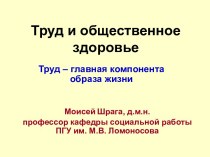 Труд и общественное здоровье

Труд – главная компонента образа жизни

Моисей Шрага, д.м.н.
профессор кафедры социальной работы ПГУ им. М.В. Ломоносова